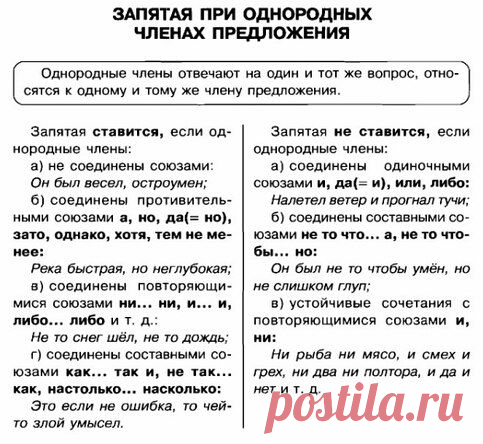 ЗАПЯТАЯ ПРИ ОДНОРОДНЫХ ЧЛЕНАХ ПРЕДЛОЖЕНИЯ

Однородные члены отвечают на один и тот же вопрос, относятся к одному и тому же члену предложения.

Запятая ставится, если однородные члены:

а) не соединены союзами:

Он был весел, остроумен;

б) соединены противительными союзами а, но, да(= но), зато, однако, хотя, тем не менее:

Река быстрая, но неглубокая;

в) соединены повторяющимися союзами ни... ни, и... и, либо... либо и т. д.:

Не то снег шёл, не то дождь;

г) соединены составными союзами как... так и, не так... как, настолько... насколько:

Это если не ошибка, то чей-то злой умысел.

Запятая не ставится, если однородные члены:

а) соединены одиночными союзами и, да(= и), или, либо:

Налетел ветер и прогнал тучи;

б) соединены составными союзами не то что... а, не то чтобы... но:

Он был не то чтобы умён, но не слишком глуп;

в) устойчивые сочетания с повторяющимися союзами и, ни:

Ни рыба ни мясо, и смех и грех, ни два ни полтора, и да и нет и т. д.

postila.ru